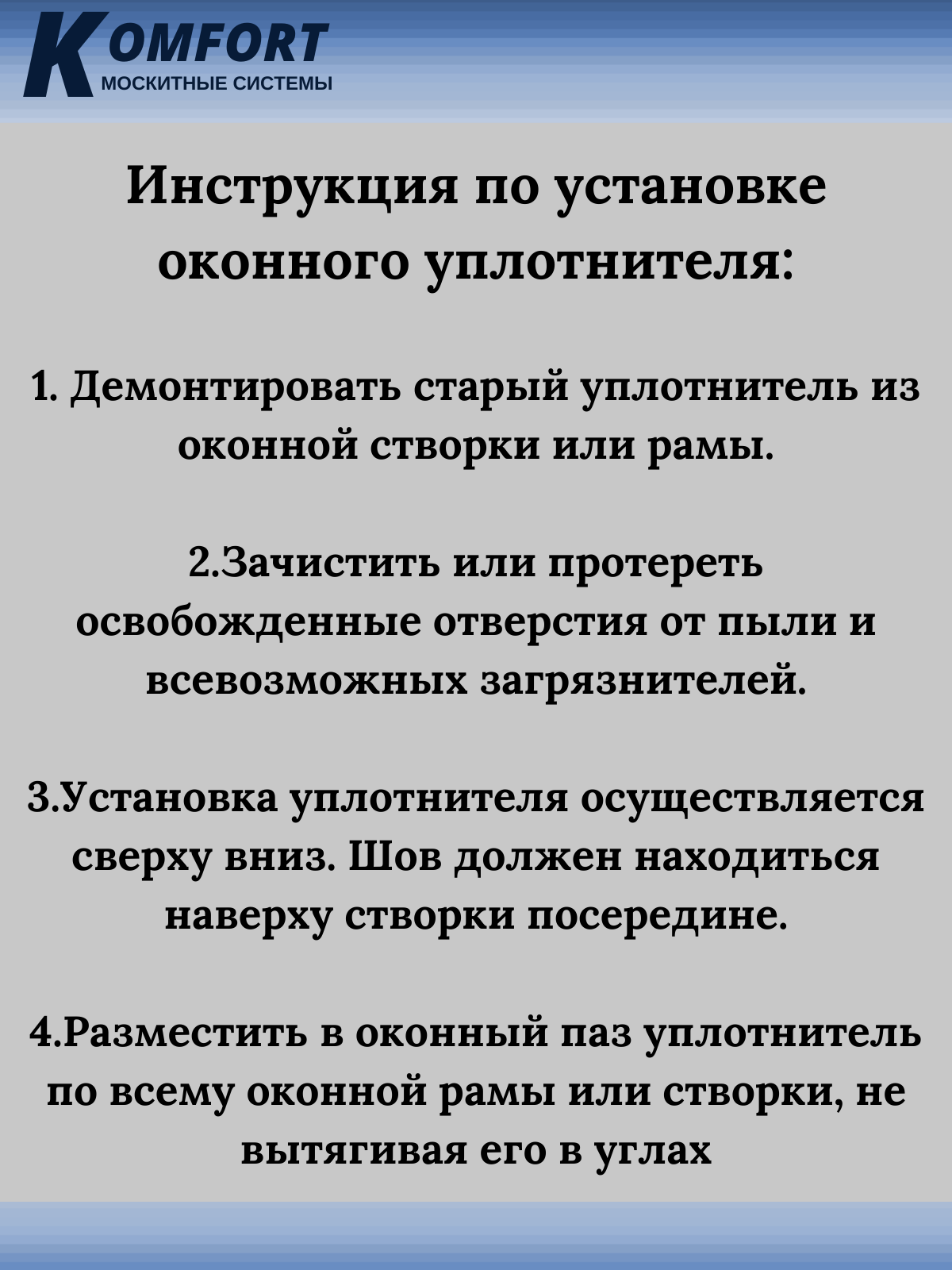 KOMFORT
МОСКИТНЫЕ СИСТЕМЫ

Инструкция по установке оконного уплотнителя:

1. Демонтировать старый уплотнитель из оконной створки или рамы.

2.Зачистить или протереть освобожденные отверстия от пыли и всевозможных загрязнителей.

3.Установка уплотнителя осуществляется сверху вниз. Шов должен находиться наверху створки посередине.

4.Разместить в оконный паз уплотнитель по всему оконной рамы или створки, не вытягивая его в углах